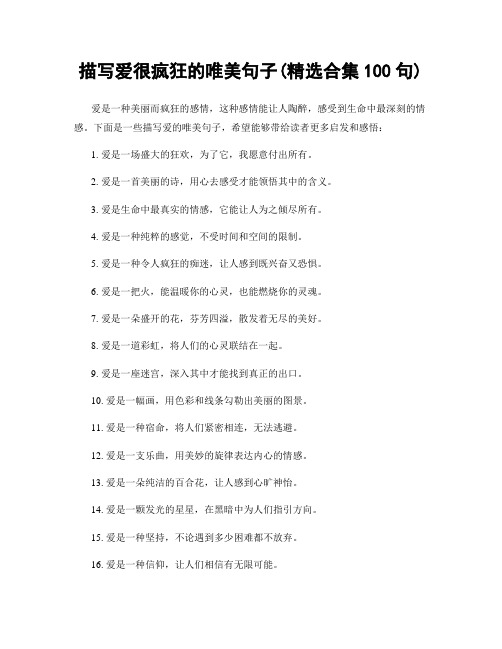 描写爱很疯狂的唯美句子(精选合集 100 句)

爱是一种美丽而疯狂的感情，这种感情能让人陶醉，感受到生命中最深刻的情感。下面是一些描写爱的唯美句子，希望能够带给读者更多启发和感悟：

1. 爱是一场盛大的狂欢，为了它，我愿意付出所有。

2. 爱是一首美丽的诗，用心去感受才能领悟其中的含义。

3. 爱是生命中最真实的情感，它能让人为之倾尽所有。

4. 爱是一种纯粹的感觉，不受时间和空间的限制。

5. 爱是一种令人疯狂的痴迷，让人感到既兴奋又恐惧。

6. 爱是一把火，能温暖你的心灵，也能燃烧你的灵魂。

7. 爱是一朵盛开的花，芬芳四溢，散发着无尽的美好。

8. 爱是一道彩虹，将人们的心灵联结在一起。

9. 爱是一座迷宫，深入其中才能找到真正的出口。

10. 爱是一幅画，用色彩和线条勾勒出美丽的图景。

11. 爱是一种宿命，将人们紧密相连，无法逃避。

12. 爱是一支乐曲，用美妙的旋律表达内心的情感。

13. 爱是一朵纯洁的百合花，让人感到心旷神怡。

14. 爱是一颗发光的星星，在黑暗中为人们指引方向。

15. 爱是一种坚持，不论遇到多少困难都不放弃。

16. 爱是一种信仰，让人们相信有无限可能。